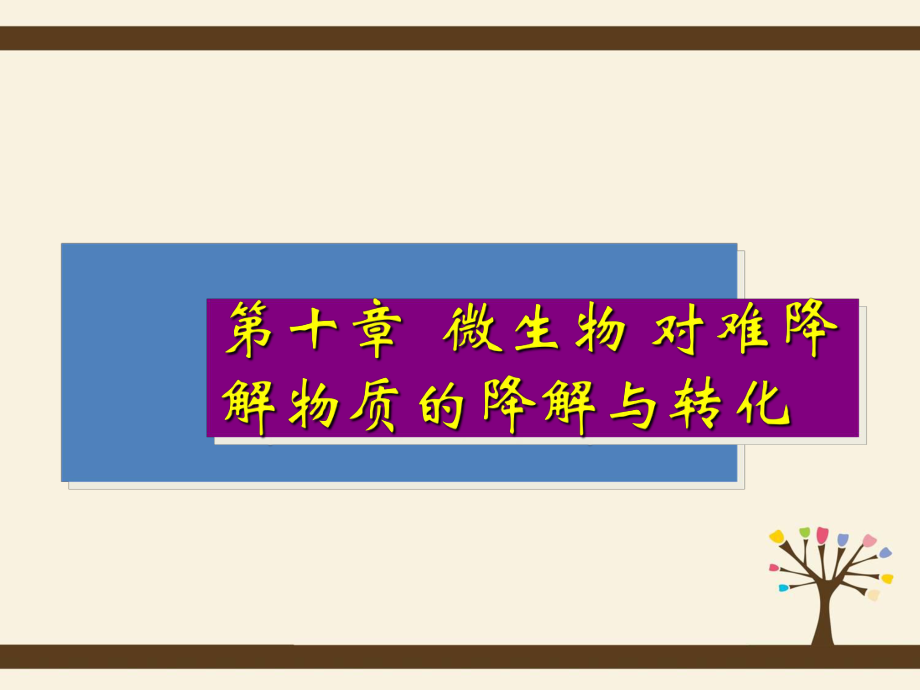 第十章 微生物对难降解物质的降解与转化